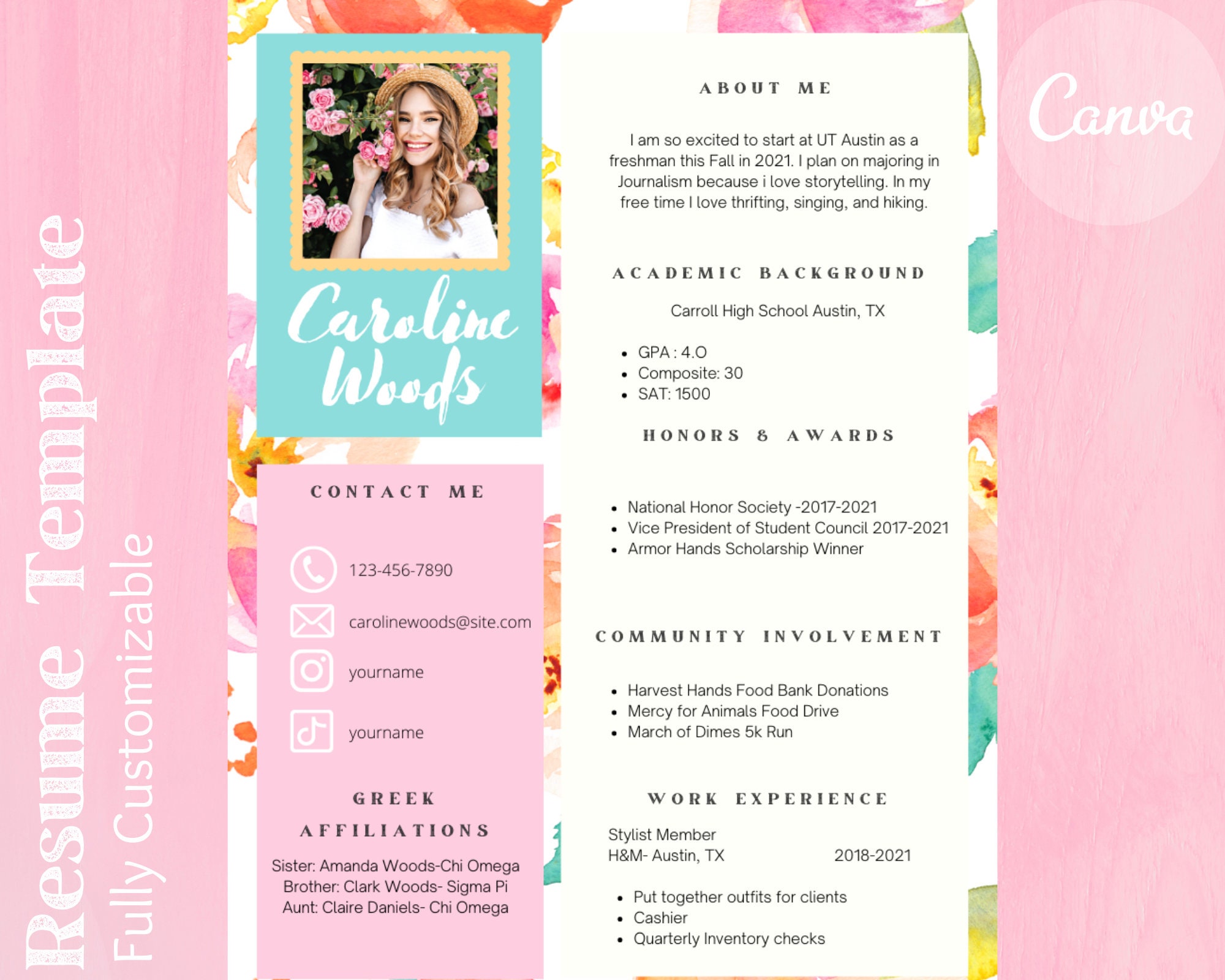 Resume Template
Fully Customizable

Caroline Woods

CONTACT ME

123-456-7890

carolinewoods@site.com

yourname

yourname

GREEK AFFILIATIONS

Sister: Amanda Woods-Chi Omega
Brother: Clark Woods- Sigma Pi
Aunt: Claire Daniels- Chi Omega

ABOUT ME

I am so excited to start at UT Austin as a freshman this Fall in 2021. I plan on majoring in Journalism because i love storytelling. In my free time I love thrifting, singing, and hiking.

ACADEMIC BACKGROUND

Carroll High School Austin, TX

- GPA : 4.0
- Composite: 30
- SAT: 1500

HONORS & AWARDS

- National Honor Society -2017-2021
- Vice President of Student Council 2017-2021
- Armor Hands Scholarship Winner

COMMUNITY INVOLVEMENT

- Harvest Hands Food Bank Donations
- Mercy for Animals Food Drive
- March of Dimes 5k Run

WORK EXPERIENCE

Stylist Member
H&M- Austin, TX 2018-2021

- Put together outfits for clients
- Cashier
- Quarterly Inventory checks

Canva